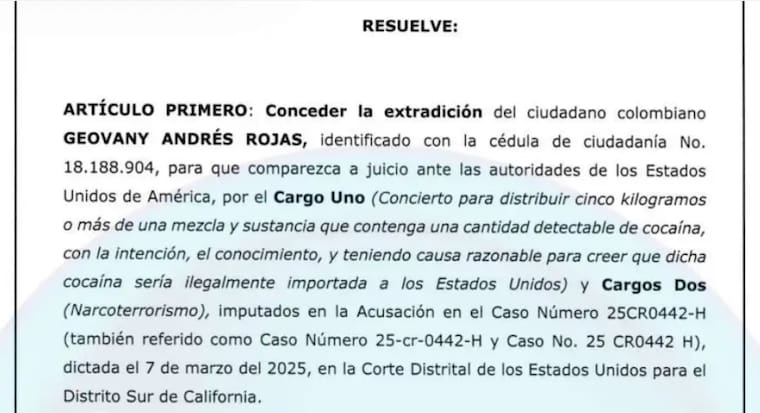 RESUELVE:

ARTÍCULO PRIMERO: Conceder la extradición del ciudadano colombiano GEOVANY ANDRÉS ROJAS, identificado con la cédula de ciudadanía No. 18.188.904, para que comparezca a juicio ante las autoridades de los Estados Unidos de América, por el Cargo Uno (Concierto para distribuir cinco kilogramos o más de una mezcla y sustancia que contenga una cantidad detectable de cocaína, con la intención, el conocimiento, y teniendo causa razonable para creer que dicha cocaína sería ilegalmente importada a los Estados Unidos) y Cargos Dos (Narcoterrorismo), imputados en la Acusación en el Caso Número 25CR0442-H (también referido como Caso Número 25-cr-0442-H y Caso No. 25 CR0442 H), dictada el 7 de marzo del 2025, en la Corte Distrital de los Estados Unidos para el Distrito Sur de California.